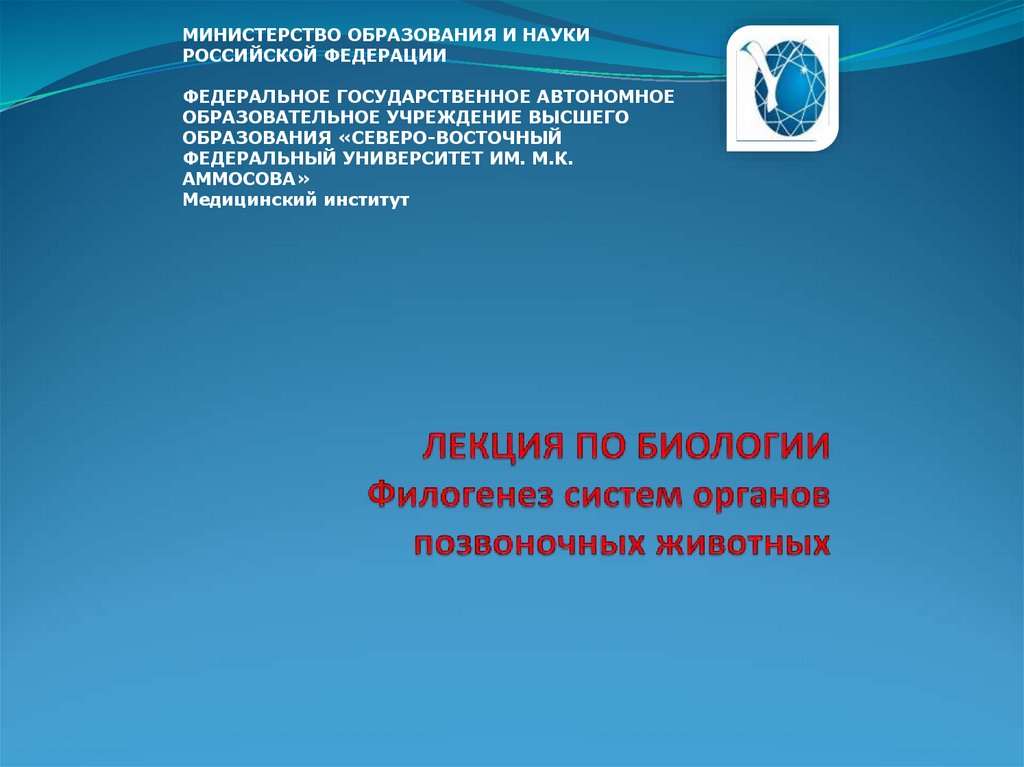 МИНИСТЕРСТВО ОБРАЗОВАНИЯ И НАУКИ РОССИЙСКОЙ ФЕДЕРАЦИИ

ФЕДЕРАЛЬНОЕ ГОСУДАРСТВЕННОЕ АВТОНОМНОЕ ОБРАЗОВАТЕЛЬНОЕ УЧРЕЖДЕНИЕ ВЫСШЕГО ОБРАЗОВАНИЯ «СЕВЕРО-ВОСТОЧНЫЙ ФЕДЕРАЛЬНЫЙ УНИВЕРСИТЕТ ИМ. М.К. АММОСОВА»
Медицинский институт

ЛЕКЦИЯ ПО БИОЛОГИИ
Филогенез систем органов позвоночных животных